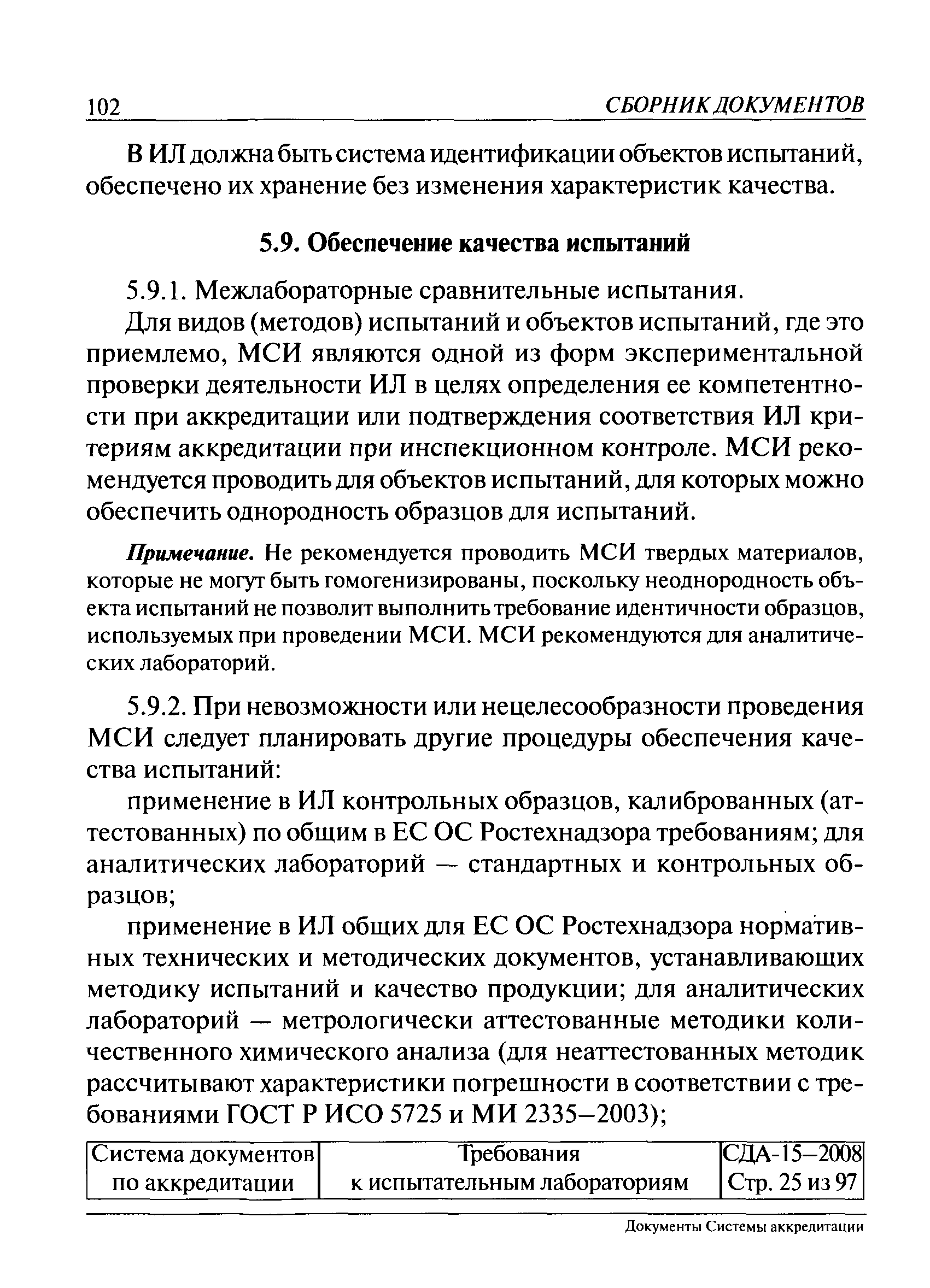 102 СБОРНИК ДОКУМЕНТОВ

В ИЛ должна быть система идентификации объектов испытаний, обеспечено их хранение без изменения характеристик качества.

5.9. Обеспечение качества испытаний

5.9.1. Межлабораторные сравнительные испытания.

Для видов (методов) испытаний и объектов испытаний, где это приемлемо, МСИ являются одной из форм экспериментальной проверки деятельности ИЛ в целях определения ее компетентности при аккредитации или подтверждения соответствия ИЛ критериям аккредитации при инспекционном контроле. МСИ рекомендуется проводить для объектов испытаний, для которых можно обеспечить однородность образцов для испытаний.

Примечание. Не рекомендуется проводить МСИ твердых материалов, которые не могут быть гомогенизированы, поскольку неоднородность объекта испытаний не позволит выполнить требование идентичности образцов, используемых при проведении МСИ. МСИ рекомендуются для аналитических лабораторий.

5.9.2. При невозможности или нецелесообразности проведения МСИ следует планировать другие процедуры обеспечения качества испытаний:

применение в ИЛ контрольных образцов, калиброванных (аттестованных) по общим в ЕС ОС Ростехнадзора требованиям; для аналитических лабораторий — стандартных и контрольных образцов;

применение в ИЛ общих для ЕС ОС Ростехнадзора нормативных технических и методических документов, устанавливающих методику испытаний и качество продукции; для аналитических лабораторий — метрологически аттестованные методики количественного химического анализа (для неаттестованных методик рассчитывают характеристики погрешности в соответствии с требованиями ГОСТ Р ИСО 5725 и МИ 2335–2003);

| Система документов по аккредитации | Требования к испытательным лабораториям | СДА-15–2008 Стр. 25 из 97 |
|---|---|---|

Документы Системы аккредитации